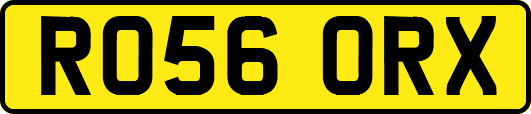 RO56 ORX